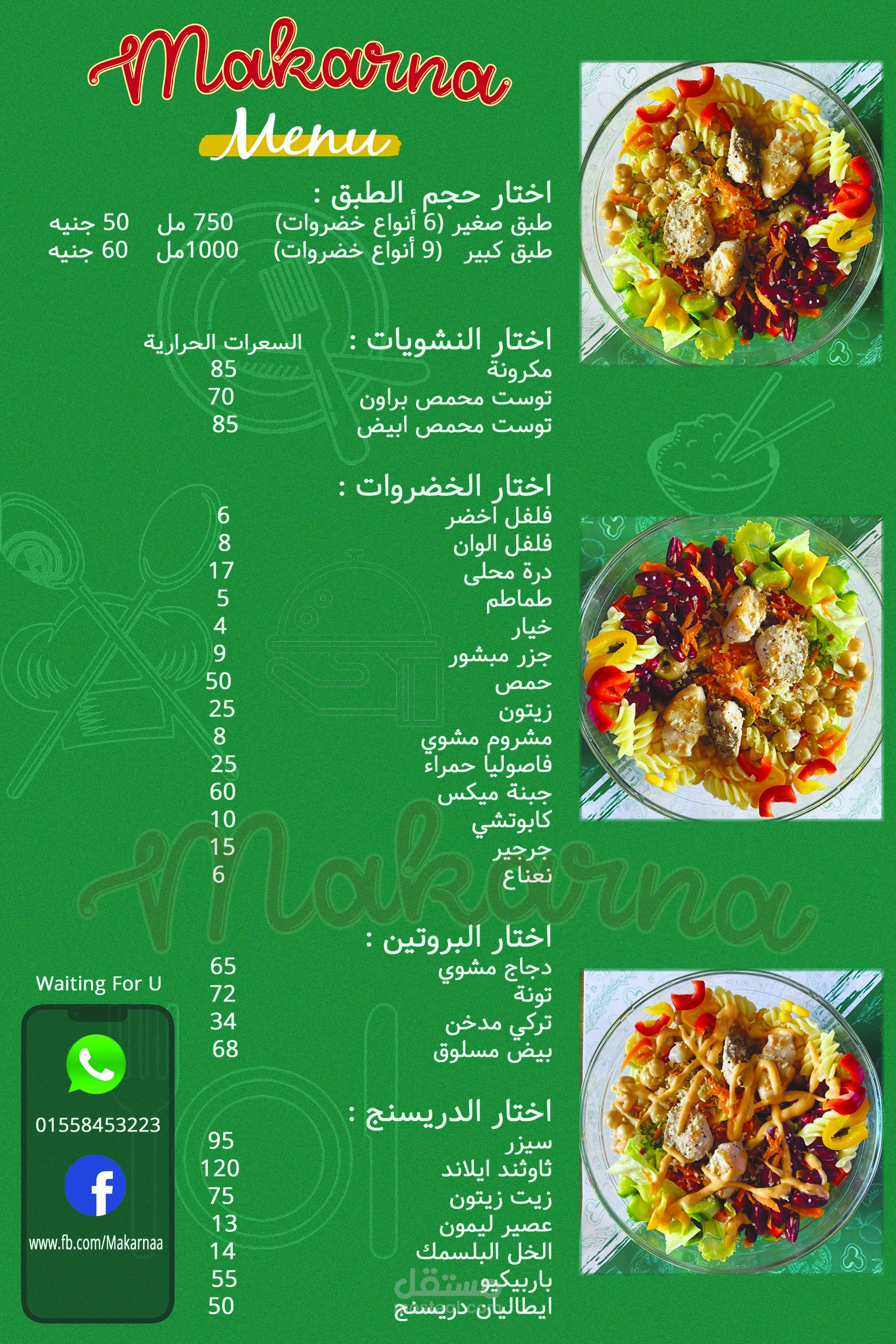 Makarna
Menu

اختار حجم الطبق :
طبق صغير (6 أنواع خضروات) 750 مل 50 جنيه
طبق كبير (9 أنواع خضروات) 1000مل 60 جنيه

اختار النشويات : السعرات الحرارية
مكرونة 85
توست محمص براون 70
توست محمص ابيض 85

اختار الخضروات :
فلفل اخضر 6
فلفل الوان 8
درة محلى 17
طماطم 5
خيار 4
جزر مبشور 9
حمص 50
زيتون 25
مشروم مشوي 8
فاصوليا حمراء 25
جبنة ميكس 60
كابوتشي 10
جرجير 15
نعناع 6

Makarna

اختار البروتين :
دجاج مشوي 65
تونة 72
تركي مدخن 34
بيض مسلوق 68

اختار الدريسنج :
سيزر 95
ثاوثند ايلاند 120
زيت زيتون 75
عصير ليمون 13
الخل البلسمك 14
باربيكيو 55
ايطاليان دريسنج 50

Waiting For U
01558453223
www.fb.com/Makarnaa

مستقل